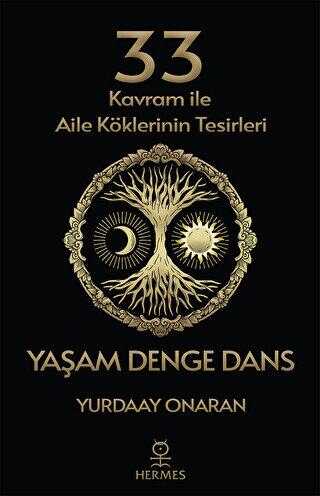 33
Kavram ile
Aile Köklerinin Tesirleri

YAŞAM DENGE DANS

YURDAAY ONARAN

HERMES